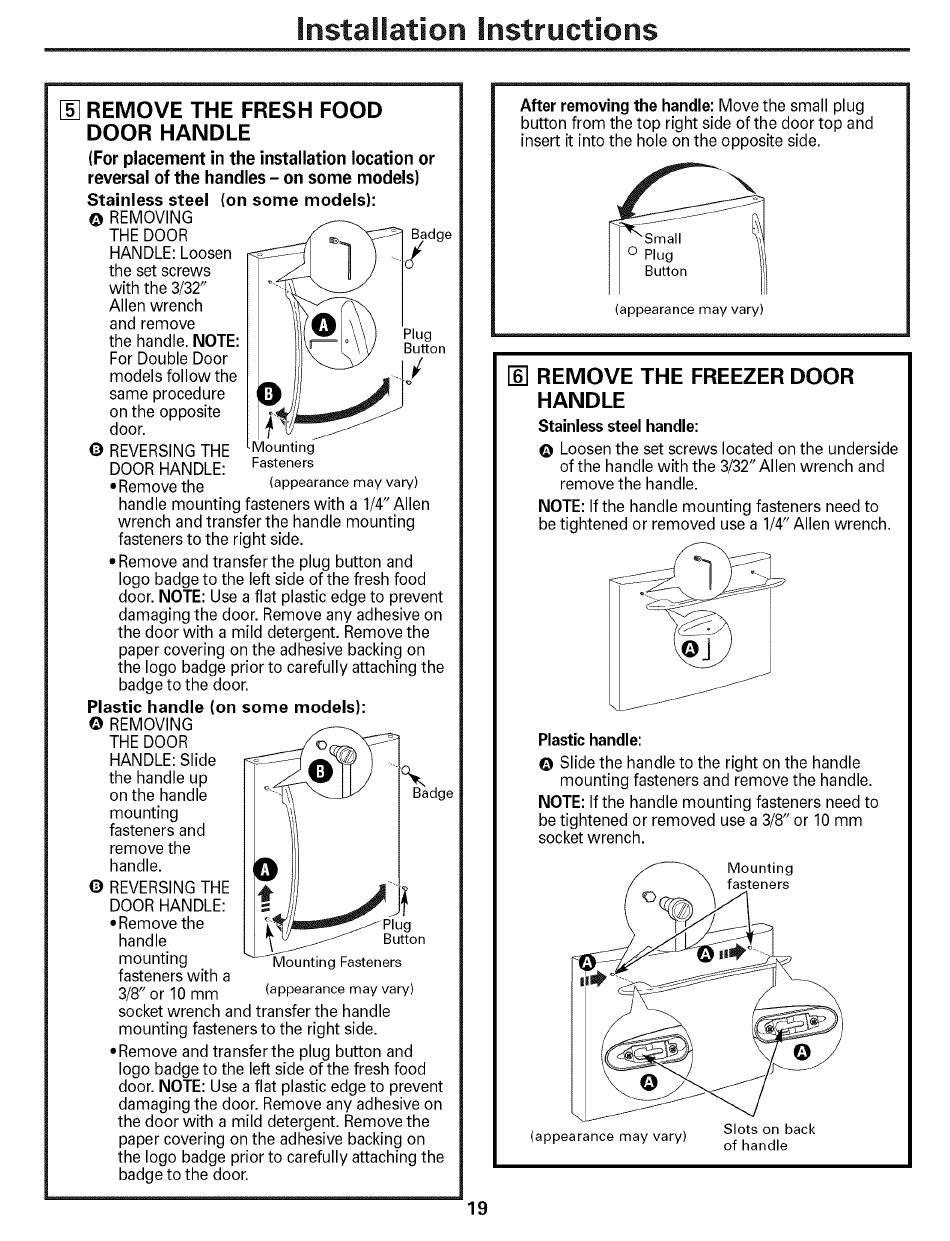 Installation Instructions

5 REMOVE THE FRESH FOOD DOOR HANDLE

(For placement in the installation location or reversal of the handles – on some models)

Stainless steel (on some models):

A REMOVING THE DOOR HANDLE: Loosen the set screws with the 3/32" Allen wrench and remove the handle. NOTE: For Double Door models follow the same procedure on the opposite door.

B REVERSING THE DOOR HANDLE:

• Remove the handle mounting fasteners with a 1/4" Allen wrench and transfer the handle mounting fasteners to the right side.

• Remove and transfer the plug button and logo badge to the left side of the fresh food door. NOTE: Use a flat plastic edge to prevent damaging the door. Remove any adhesive on the door with a mild detergent. Remove the paper covering on the adhesive backing on the logo badge prior to carefully attaching the badge to the door.

Badge
A
Plug Button
B
Mounting Fasteners
(appearance may vary)

Plastic handle (on some models):

A REMOVING THE DOOR HANDLE: Slide the handle up on the handle mounting fasteners and remove the handle.

B REVERSING THE DOOR HANDLE:

• Remove the handle mounting fasteners with a 3/8" or 10 mm socket wrench and transfer the handle mounting fasteners to the right side.

• Remove and transfer the plug button and logo badge to the left side of the fresh food door. NOTE: Use a flat plastic edge to prevent damaging the door. Remove any adhesive on the door with a mild detergent. Remove the paper covering on the adhesive backing on the logo badge prior to carefully attaching the badge to the door.

B
Badge
A
Plug Button
Mounting Fasteners
(appearance may vary)

After removing the handle: Move the small plug button from the top right side of the door top and insert it into the hole on the opposite side.

Small Plug Button
(appearance may vary)

6 REMOVE THE FREEZER DOOR HANDLE

Stainless steel handle:

A Loosen the set screws located on the underside of the handle with the 3/32" Allen wrench and remove the handle.

NOTE: If the handle mounting fasteners need to be tightened or removed use a 1/4" Allen wrench.

A

Plastic handle:

A Slide the handle to the right on the handle mounting fasteners and remove the handle.

NOTE: If the handle mounting fasteners need to be tightened or removed use a 3/8" or 10 mm socket wrench.

Mounting fasteners
A
A
A
A
(appearance may vary)
Slots on back of handle

19